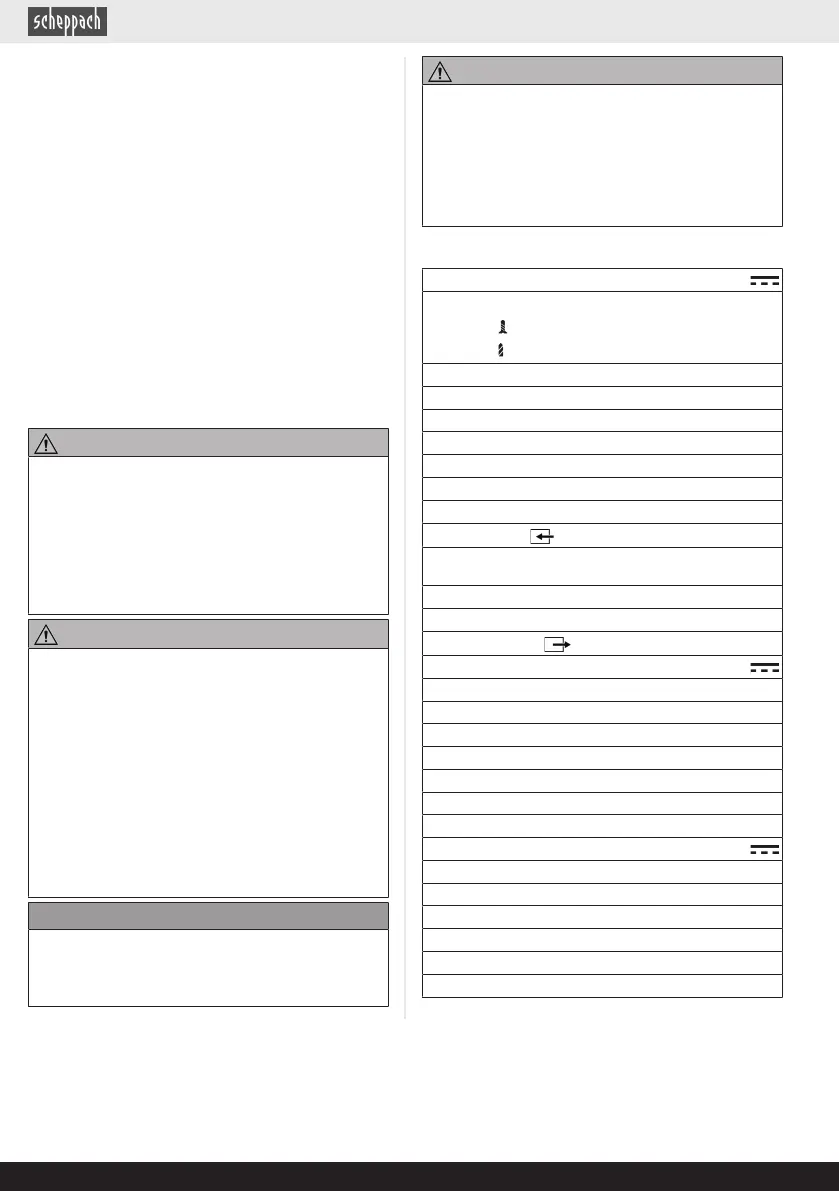 scheppach